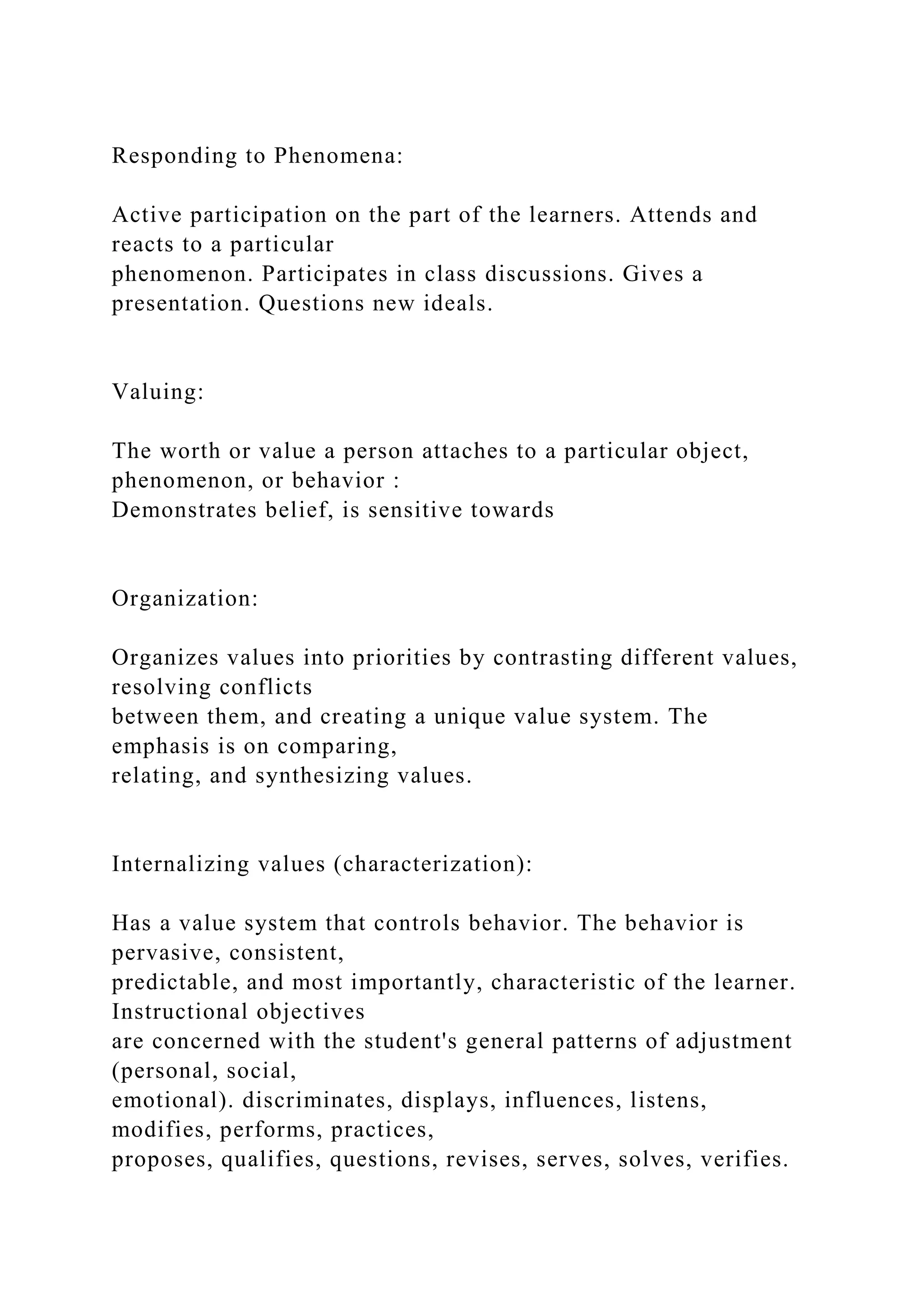 Responding to Phenomena:

Active participation on the part of the learners. Attends and reacts to a particular phenomenon. Participates in class discussions. Gives a presentation. Questions new ideals.

Valuing:

The worth or value a person attaches to a particular object, phenomenon, or behavior : Demonstrates belief, is sensitive towards

Organization:

Organizes values into priorities by contrasting different values, resolving conflicts between them, and creating a unique value system. The emphasis is on comparing, relating, and synthesizing values.

Internalizing values (characterization):

Has a value system that controls behavior. The behavior is pervasive, consistent, predictable, and most importantly, characteristic of the learner. Instructional objectives are concerned with the student's general patterns of adjustment (personal, social, emotional). discriminates, displays, influences, listens, modifies, performs, practices, proposes, qualifies, questions, revises, serves, solves, verifies.